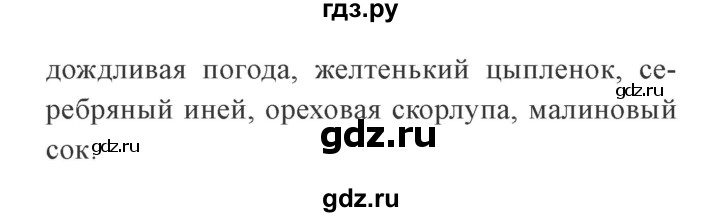 гдз.ру

дождливая погода, желтенький цыпленок, серебряный иней, ореховая скорлупа, малиновый сок.

gdz.ru

gdz.ru

gdz.ru

gdz.ru